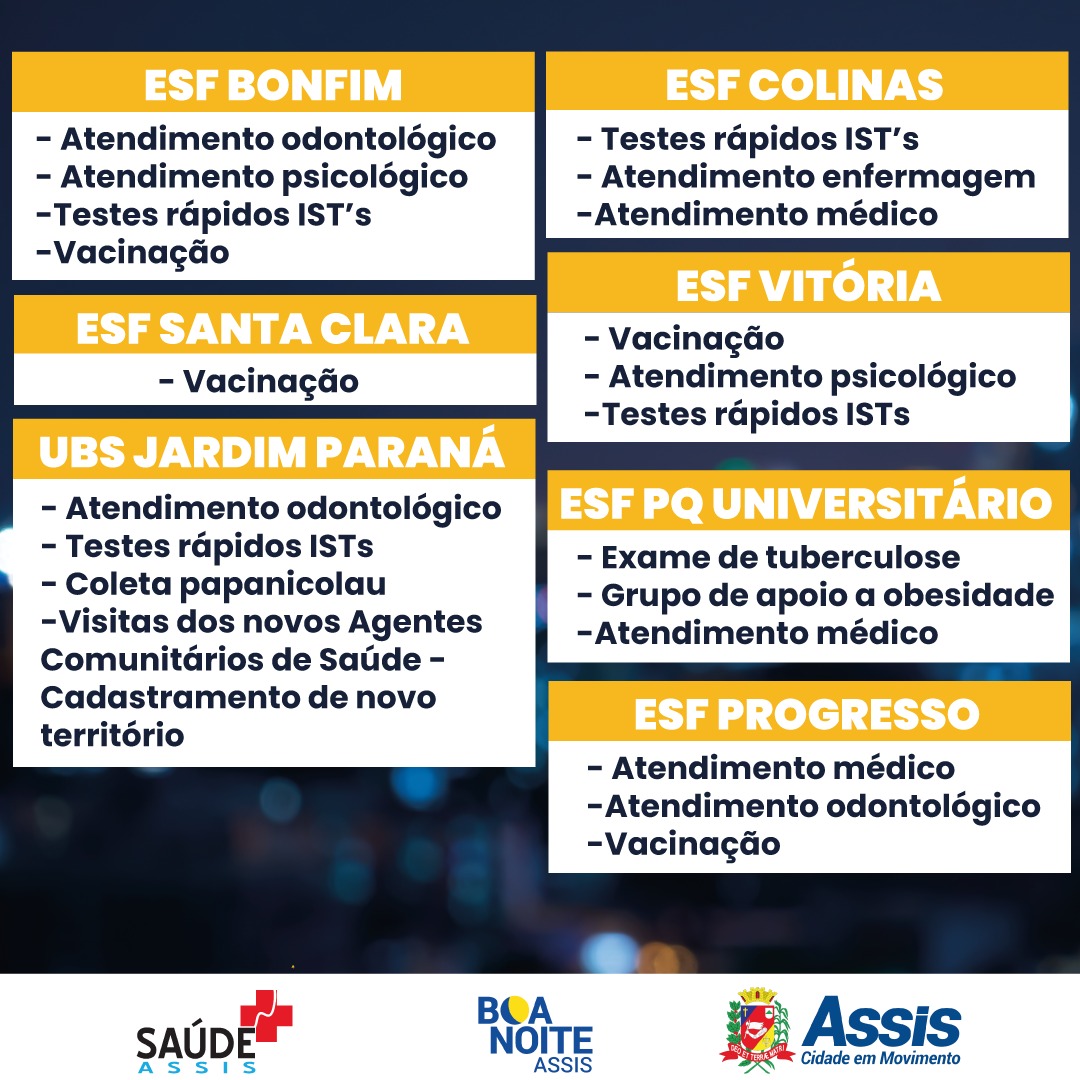 ESF BONFIM

- Atendimento odontológico
- Atendimento psicológico
-Testes rápidos IST's
-Vacinação

ESF SANTA CLARA

- Vacinação

UBS JARDIM PARANÁ

- Atendimento odontológico
- Testes rápidos ISTs
- Coleta papanicolau
-Visitas dos novos Agentes Comunitários de Saúde - Cadastramento de novo território

ESF COLINAS

- Testes rápidos IST's
- Atendimento enfermagem
-Atendimento médico

ESF VITÓRIA

- Vacinação
- Atendimento psicológico
-Testes rápidos ISTs

ESF PQ UNIVERSITÁRIO

- Exame de tuberculose
- Grupo de apoio a obesidade
-Atendimento médico

ESF PROGRESSO

- Atendimento médico
-Atendimento odontológico
-Vacinação

SAÚDE
ASSIS

BOA
NOITE
ASSIS

Assis
Cidade em Movimento